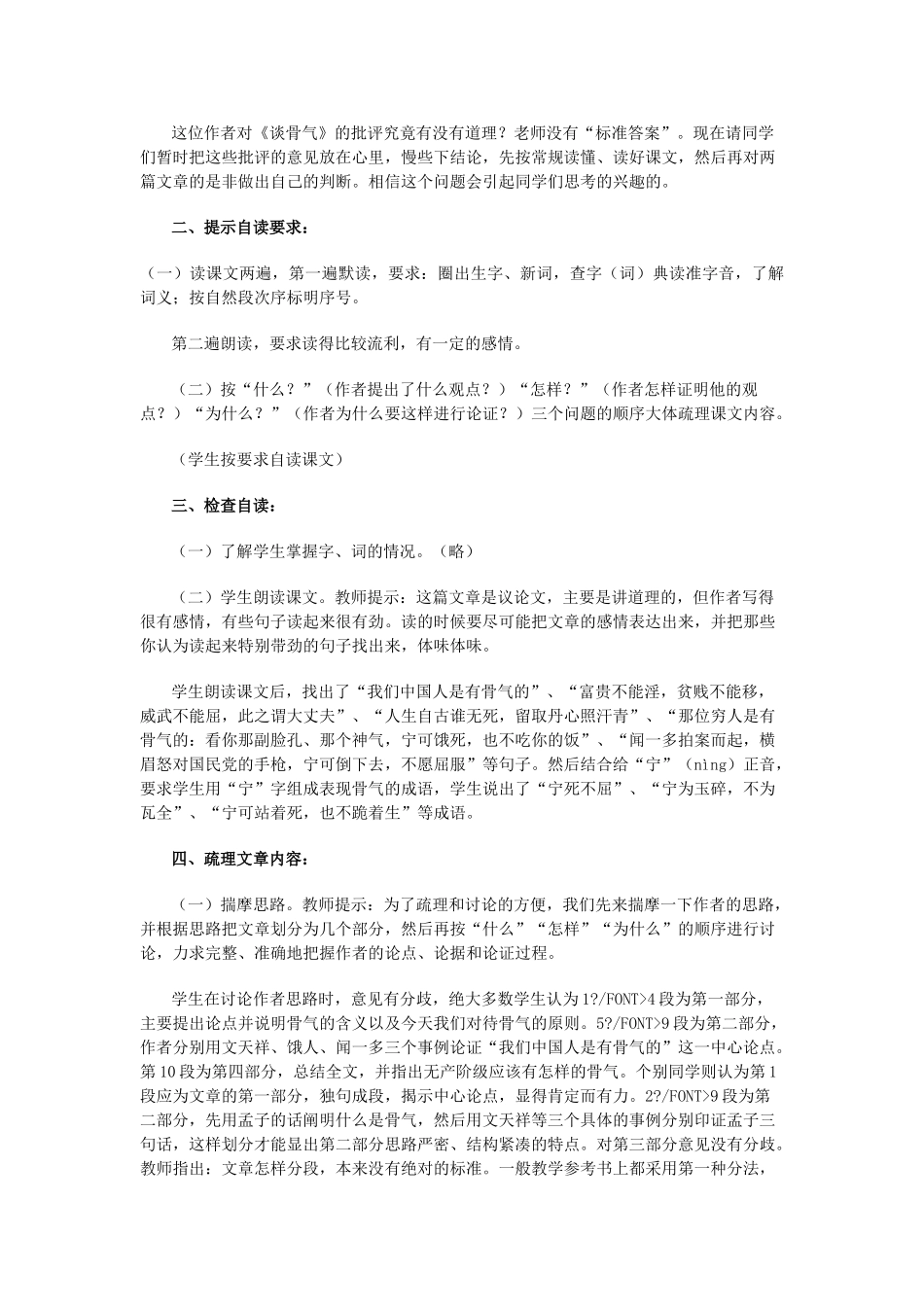 这位作者对《谈骨气》的批评究竟有没有道理？老师没有“标准答案”。现在请同学们暂时把这些批评的意见放在心里，慢些下结论，先按常规读懂、读好课文，然后再对两篇文章的是非做出自己的判断。相信这个问题会引起同学们思考的兴趣的。

二、提示自读要求：

（一）读课文两遍，第一遍默读，要求：圈出生字、新词，查字（词）典读准字音，了解词义；按自然段次序标明序号。

第二遍朗读，要求读得比较流利，有一定的感情。

（二）按“什么？”（作者提出了什么观点？）“怎样？”（作者怎样证明他的观点？）“为什么？”（作者为什么要这样进行论证？）三个问题的顺序大体疏理课文内容。

（学生按要求自读课文）

三、检查自读：

（一）了解学生掌握字、词的情况。（略）

（二）学生朗读课文。教师提示：这篇文章是议论文，主要是讲道理的，但作者写得很有感情，有些句子读起来很有劲。读的时候要尽可能把文章的感情表达出来，并把那些你认为读起来特别带劲的句子找出来，体味体味。

学生朗读课文后，找出了“我们中国人是有骨气的”、“富贵不能淫，贫贱不能移，威武不能屈，此之谓大丈夫”、“人生自古谁无死，留取丹心照汗青”、“那位穷人是有骨气的：看你那副脸孔、那个神气，宁可饿死，也不吃你的饭”、“闻一多拍案而起，横眉怒对国民党的手枪，宁可倒下去，不愿屈服”等句子。然后结合给“宁”（nìng）正音，要求学生用“宁”字组成表现骨气的成语，学生说出了“宁死不屈”、“宁为玉碎，不为瓦全”、“宁可站着死，也不跪着生”等成语。

四、疏理文章内容：

（一）揣摩思路。教师提示：为了疏理和讨论的方便，我们先来揣摩一下作者的思路，并根据思路把文章划分为几个部分，然后再按“什么”“怎样”“为什么”的顺序进行讨论，力求完整、准确地把握作者的论点、论据和论证过程。

学生在讨论作者思路时，意见有分歧，绝大多数学生认为1?/FONT>4段为第一部分，主要提出论点并说明骨气的含义以及今天我们对待骨气的原则。5?/FONT>9段为第二部分，作者分别用文天祥、饿人、闻一多三个事例论证“我们中国人是有骨气的”这一中心论点。第10段为第四部分，总结全文，并指出无产阶级应该有怎样的骨气。个别同学则认为第1段应为文章的第一部分，独句成段，揭示中心论点，显得肯定而有力。2?/FONT>9段为第二部分，先用孟子的话阐明什么是骨气，然后用文天祥等三个具体的事例分别印证孟子三句话，这样划分才能显出第二部分思路严密、结构紧凑的特点。对第三部分意见没有分歧。教师指出：文章怎样分段，本来没有绝对的标准。一般教学参考书上都采用第一种分法，